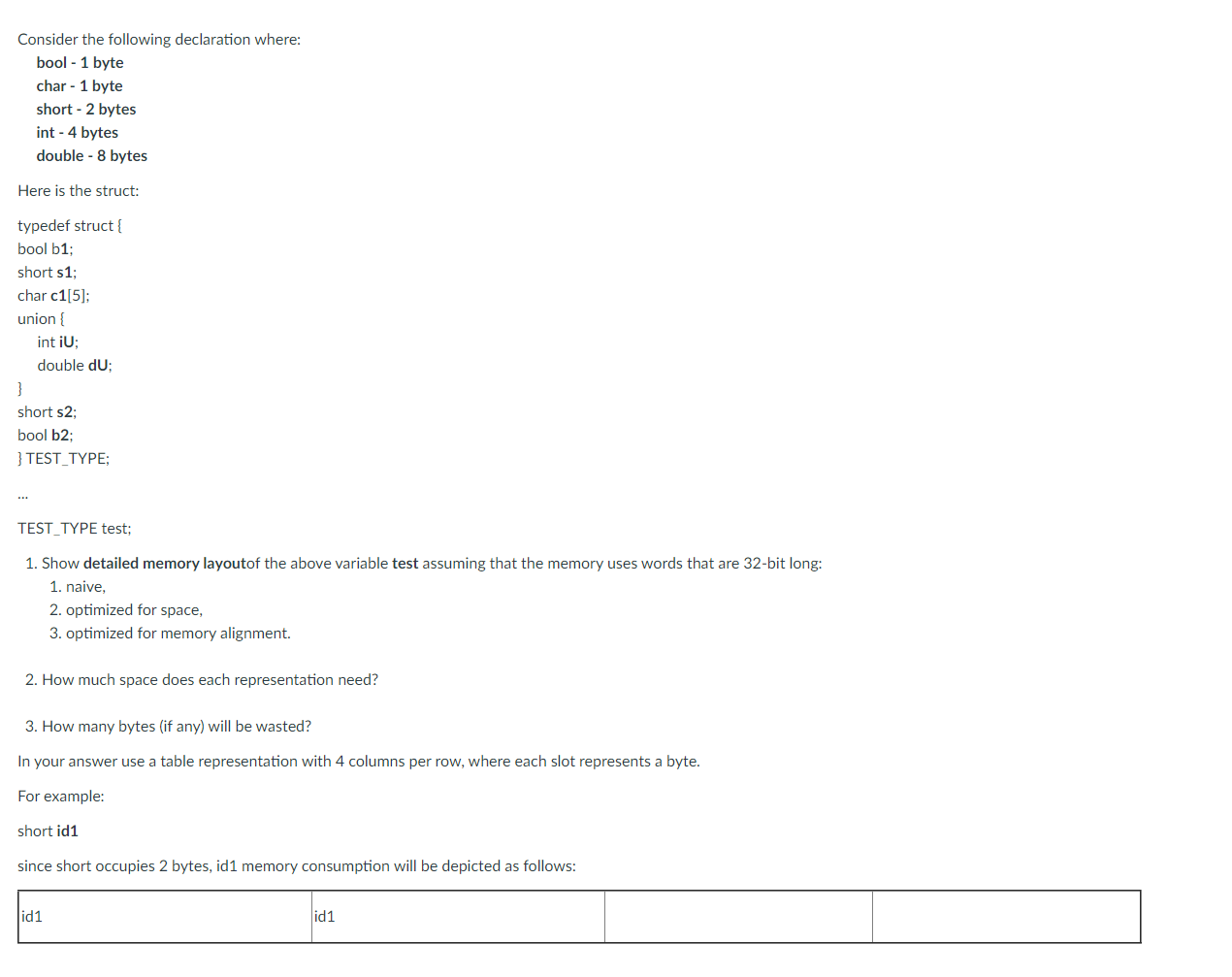 Consider the following declaration where:

bool - 1 byte
char - 1 byte
short - 2 bytes
int - 4 bytes
double - 8 bytes

Here is the struct:

typedef struct {
bool b1;
short s1;
char c1[5];
union {
int iU;
double dU;
}
short s2;
bool b2;
} TEST_TYPE;

...

TEST_TYPE test;

1. Show detailed memory layoutof the above variable test assuming that the memory uses words that are 32-bit long:
1. naive,
2. optimized for space,
3. optimized for memory alignment.

2. How much space does each representation need?

3. How many bytes (if any) will be wasted?

In your answer use a table representation with 4 columns per row, where each slot represents a byte.

For example:

short id1

since short occupies 2 bytes, id1 memory consumption will be depicted as follows:

| id1 | id1 | | |
|---|---|---|---|